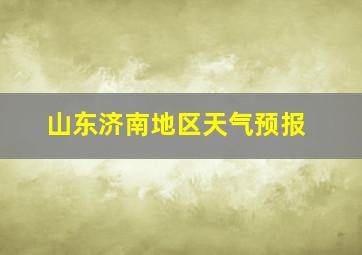 山东济南地区天气预报